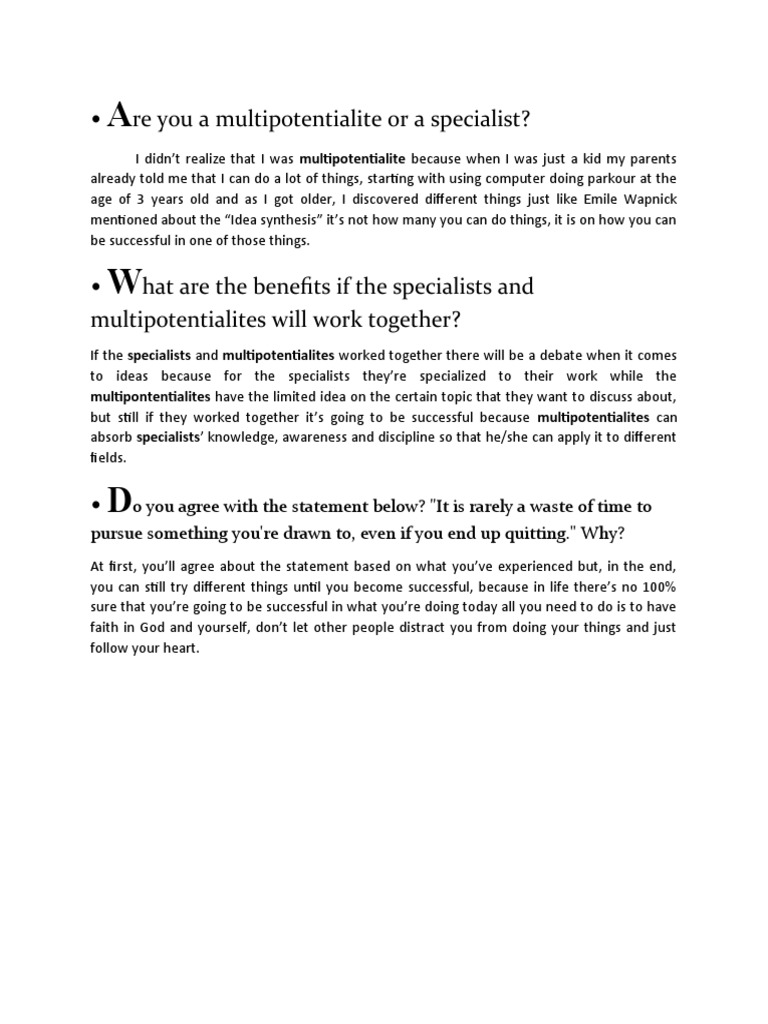 • Are you a multipotentialite or a specialist?

I didn't realize that I was multipotentialite because when I was just a kid my parents already told me that I can do a lot of things, starting with using computer doing parkour at the age of 3 years old and as I got older, I discovered different things just like Emile Wapnick mentioned about the "Idea synthesis" it's not how many you can do things, it is on how you can be successful in one of those things.

• What are the benefits if the specialists and multipotentialites will work together?

If the specialists and multipotentialites worked together there will be a debate when it comes to ideas because for the specialists they're specialized to their work while the multipontentialites have the limited idea on the certain topic that they want to discuss about, but still if they worked together it's going to be successful because multipotentialites can absorb specialists' knowledge, awareness and discipline so that he/she can apply it to different fields.

• Do you agree with the statement below? "It is rarely a waste of time to pursue something you're drawn to, even if you end up quitting." Why?

At first, you'll agree about the statement based on what you've experienced but, in the end, you can still try different things until you become successful, because in life there's no 100% sure that you're going to be successful in what you're doing today all you need to do is to have faith in God and yourself, don't let other people distract you from doing your things and just follow your heart.